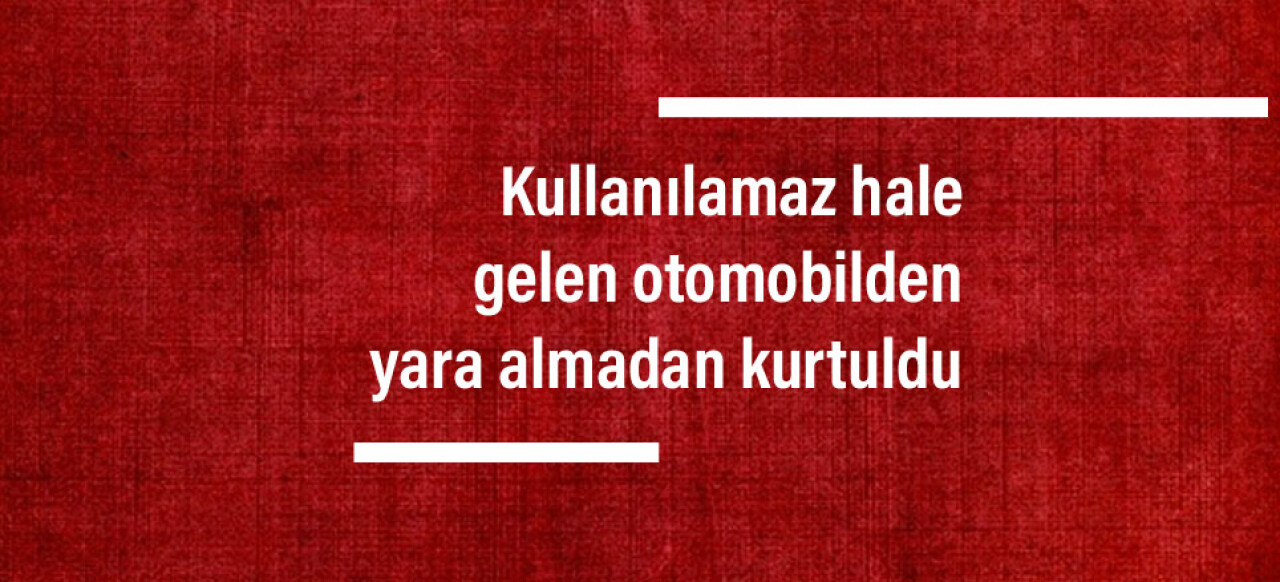 Kullanılamaz hale gelen otomobilden yara almadan kurtuldu